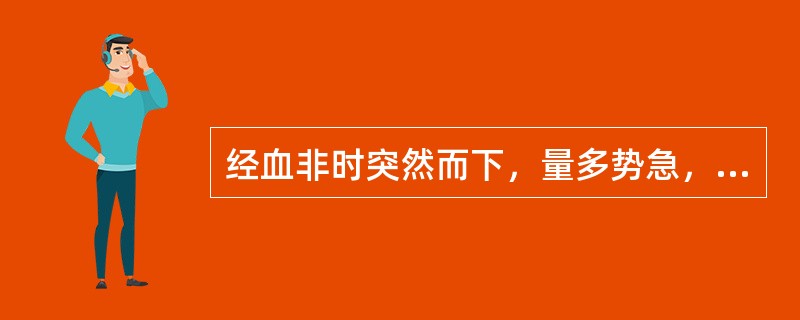 经血非时突然而下，量多势急，...